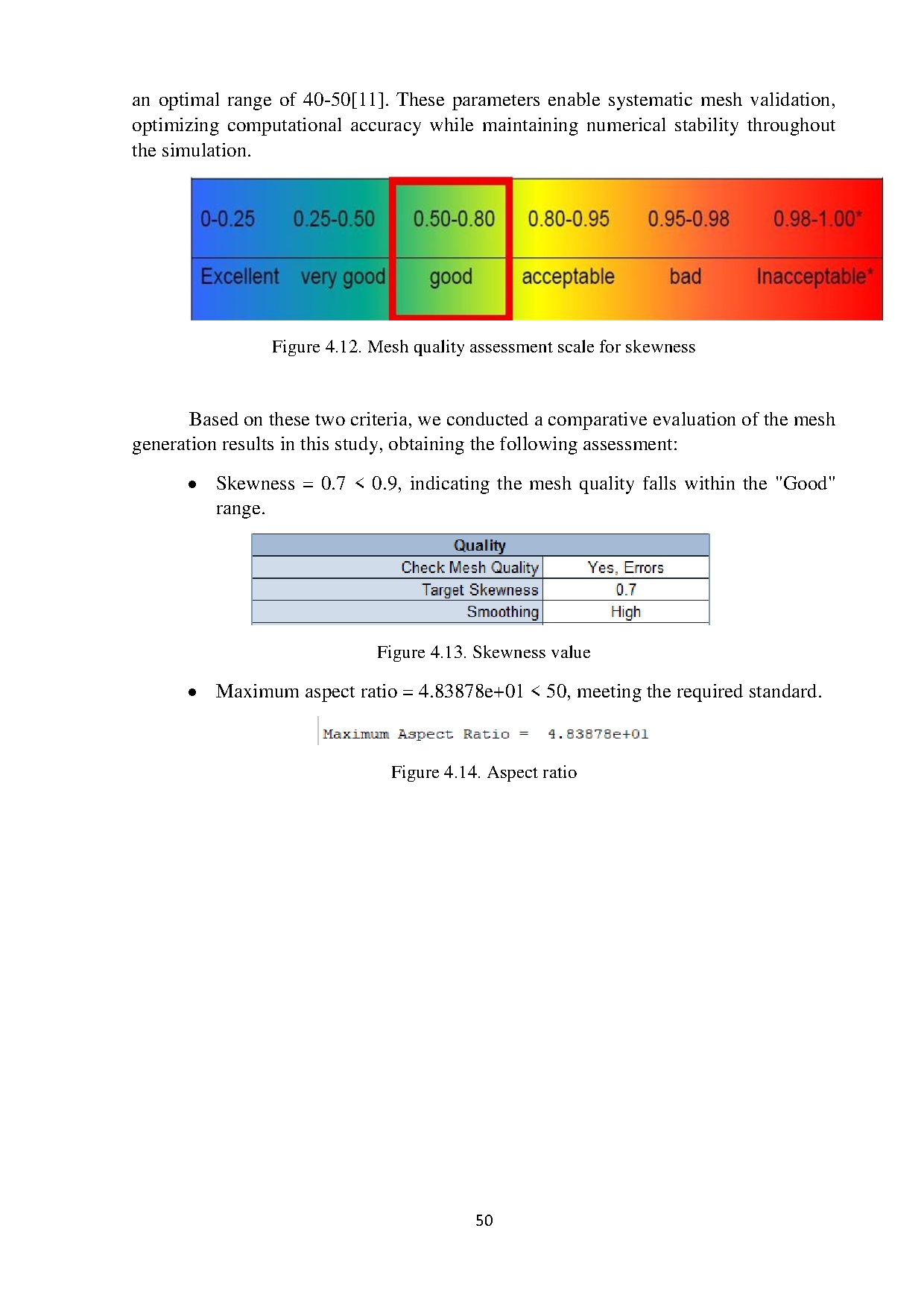 an optimal range of 40-50[11]. These parameters enable systematic mesh validation, optimizing computational accuracy while maintaining numerical stability throughout the simulation.

| 0-0.25 | 0.25-0.50 | 0.50-0.80 | 0.80-0.95 | 0.95-0.98 | 0.98-1.00* |
|---|---|---|---|---|---|
| Excellent | very good | good | acceptable | bad | Inacceptable* |

Figure 4.12. Mesh quality assessment scale for skewness

Based on these two criteria, we conducted a comparative evaluation of the mesh generation results in this study, obtaining the following assessment:

• Skewness = 0.7 < 0.9, indicating the mesh quality falls within the "Good" range.

| Quality | |
|---|---|
| Check Mesh Quality | Yes, Errors |
| Target Skewness | 0.7 |
| Smoothing | High |

Figure 4.13. Skewness value

• Maximum aspect ratio = 4.83878e+01 < 50, meeting the required standard.

Maximum Aspect Ratio = 4.83878e+01

Figure 4.14. Aspect ratio

50